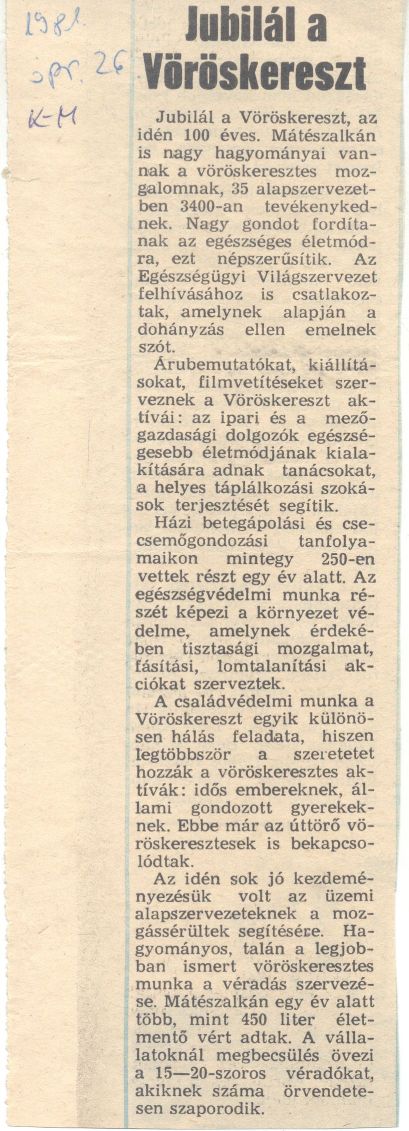 1981.
ápr. 26
K-M

Jubilál a Vöröskereszt

Jubilál a Vöröskereszt, az idén 100 éves. Mátészalkán is nagy hagyományai vannak a vöröskeresztes mozgalomnak, 35 alapszervezetben 3400-an tevékenykednek. Nagy gondot fordítanak az egészséges életmódra, ezt népszerűsítik. Az Egészségügyi Világszervezet felhívásához is csatlakoztak, amelynek alapján a dohányzás ellen emelnek szót.

Árubemutatókat, kiállításokat, filmvetítéseket szerveznek a Vöröskereszt aktívái: az ipari és a mezőgazdasági dolgozók egészségesebb életmódjának kialakítására adnak tanácsokat, a helyes táplálkozási szokások terjesztését segítik.

Házi betegápolási és csecsemőgondozási tanfolyamaikon mintegy 250-en vettek részt egy év alatt. Az egészségvédelmi munka részét képezi a környezet védelme, amelynek érdekében tisztasági mozgalmat, fásítási, lomtalanítási akciókat szerveztek.

A családvédelmi munka a Vöröskereszt egyik különösen hálás feladata, hiszen legtöbbször a szeretetet hozzák a vöröskeresztes aktívák: idős embereknek, állami gondozott gyerekeknek. Ebbe már az úttörő vöröskeresztesek is bekapcsolódtak.

Az idén sok jó kezdeményezésük volt az üzemi alapszervezeteknek a mozgássérültek segítésére. Hagyományos, talán a legjobban ismert vöröskeresztes munka a véradás szervezése. Mátészalkán egy év alatt több, mint 450 liter életmentő vért adtak. A vállalatoknál megbecsülés övezi a 15—20-szoros véradókat, akiknek száma örvendetesen szaporodik.